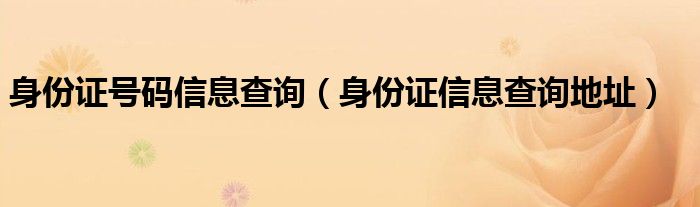 身份证号码信息查询（身份证信息查询地址）